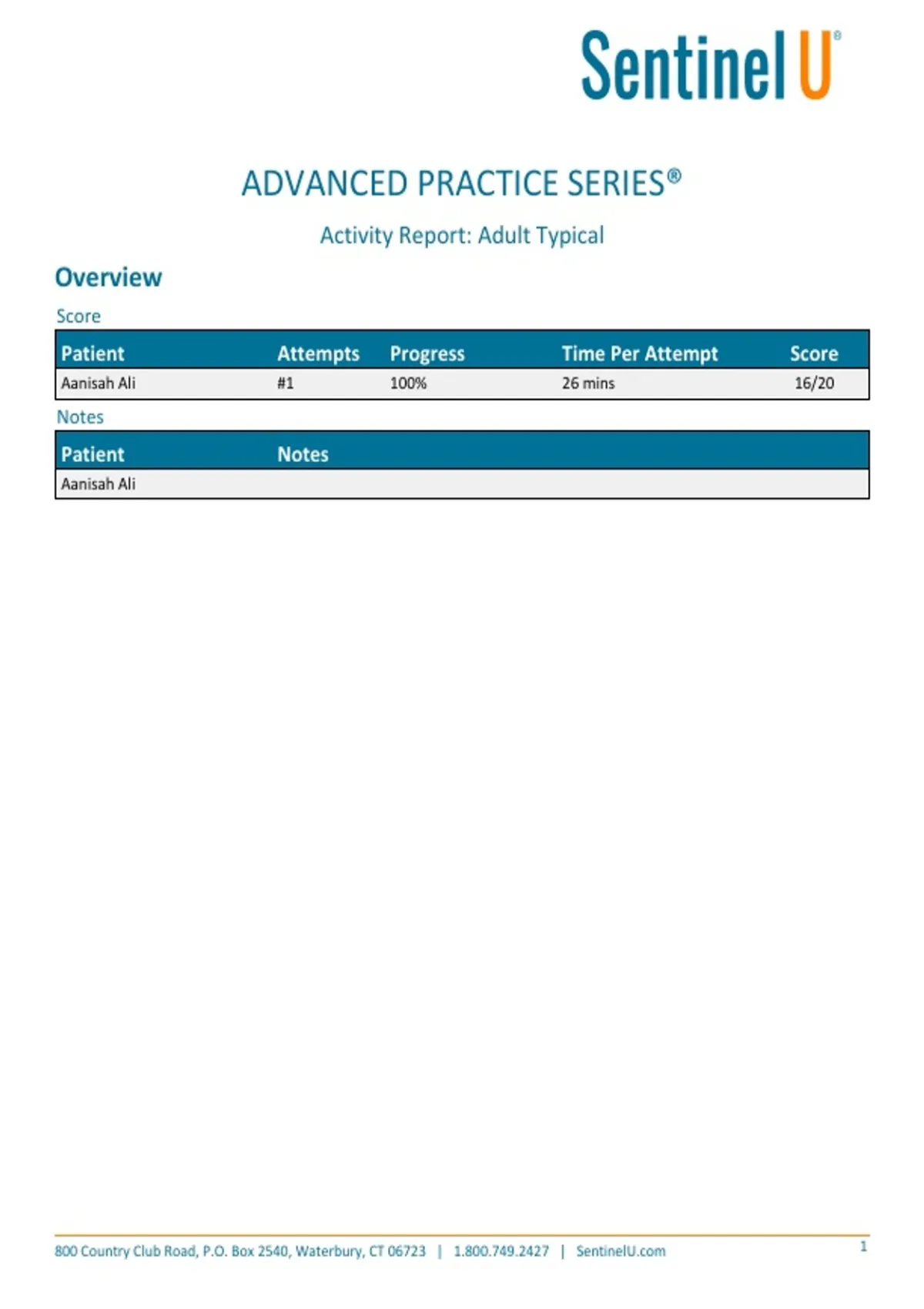 Sentinel U®

ADVANCED PRACTICE SERIES®

Activity Report: Adult Typical

Overview

Score

| Patient | Attempts | Progress | Time Per Attempt | Score |
|---|---|---|---|---|
| Aanisah Ali | #1 | 100% | 26 mins | 16/20 |

Notes

| Patient | Notes |
|---|---|
| Aanisah Ali | |

800 Country Club Road, P.O. Box 2540, Waterbury, CT 06723 | 1.800.749.2427 | SentinelU.com

1